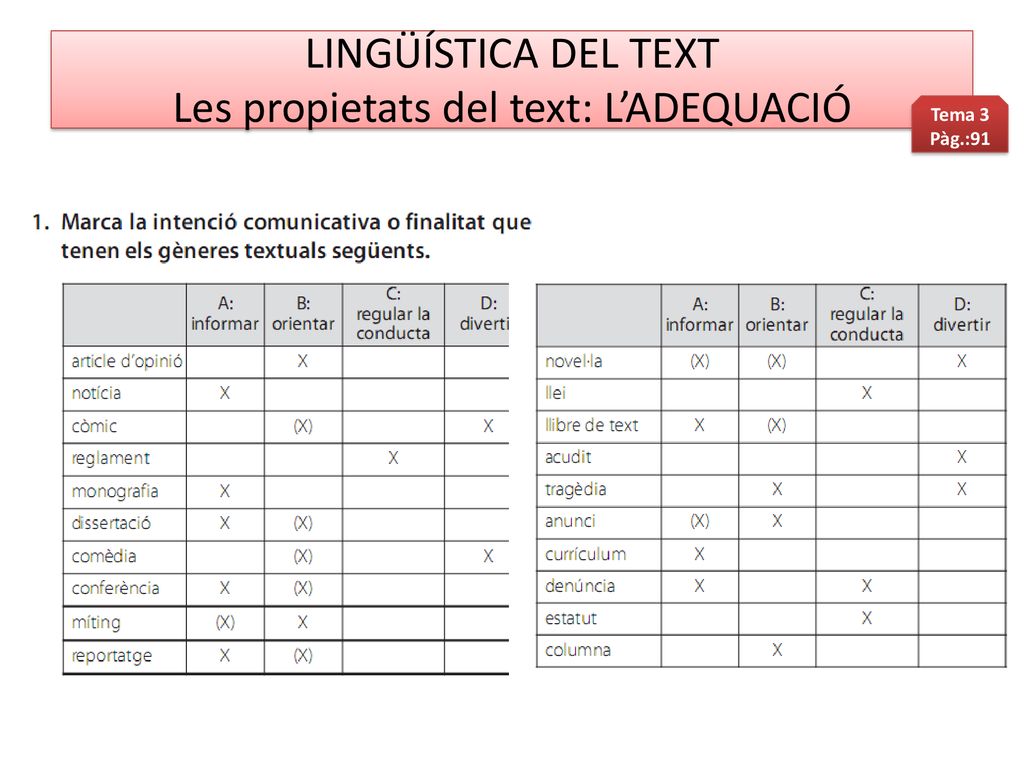 LINGÜÍSTICA DEL TEXT
Les propietats del text: L'ADEQUACIÓ

Tema 3
Pàg.:91

1. Marca la intenció comunicativa o finalitat que tenen els gèneres textuals següents.

| | A: informar | B: orientar | C: regular la conducta | D: diverti |
|---|---|---|---|---|
| article d'opinió | | X | | |
| notícia | X | | | |
| còmic | | (X) | | X |
| reglament | | | X | |
| monografia | X | | | |
| dissertació | X | (X) | | |
| comèdia | | (X) | | X |
| conferència | X | (X) | | |
| míting | (X) | X | | |
| reportatge | X | (X) | | |

| | A: informar | B: orientar | C: regular la conducta | D: divertir |
|---|---|---|---|---|
| novel·la | (X) | (X) | | X |
| llei | | | X | |
| llibre de text | X | (X) | | |
| acudit | | | | X |
| tragèdia | | X | | X |
| anunci | (X) | X | | |
| currículum | X | | | |
| denúncia | X | | X | |
| estatut | | | X | |
| columna | | X | | |